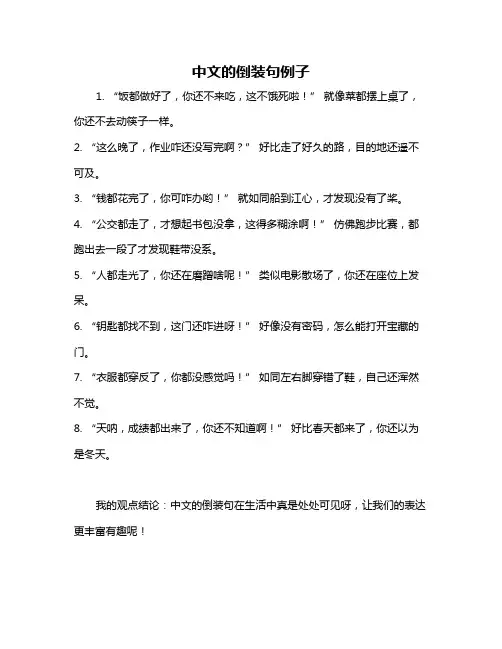 中文的倒装句例子

1. “饭都做好了，你还不来吃，这不饿死啦！” 就像菜都摆上桌了，你还不去动筷子一样。

2. “这么晚了，作业咋还没写完啊？” 好比走了好久的路，目的地还遥不可及。

3. “钱都花完了，你可咋办哟！” 就如同船到江心，才发现没有了桨。

4. “公交都走了，才想起书包没拿，这得多糊涂啊！” 仿佛跑步比赛，都跑出去一段了才发现鞋带没系。

5. “人都走光了，你还在磨蹭啥呢！” 类似电影散场了，你还在座位上发呆。

6. “钥匙都找不到，这门还咋进呀！” 好像没有密码，怎么能打开宝藏的门。

7. “衣服都穿反了，你都没感觉吗！” 如同左右脚穿错了鞋，自己还浑然不觉。

8. “天呐，成绩都出来了，你还不知道啊！” 好比春天都来了，你还以为是冬天。

我的观点结论：中文的倒装句在生活中真是处处可见呀，让我们的表达更丰富有趣呢！